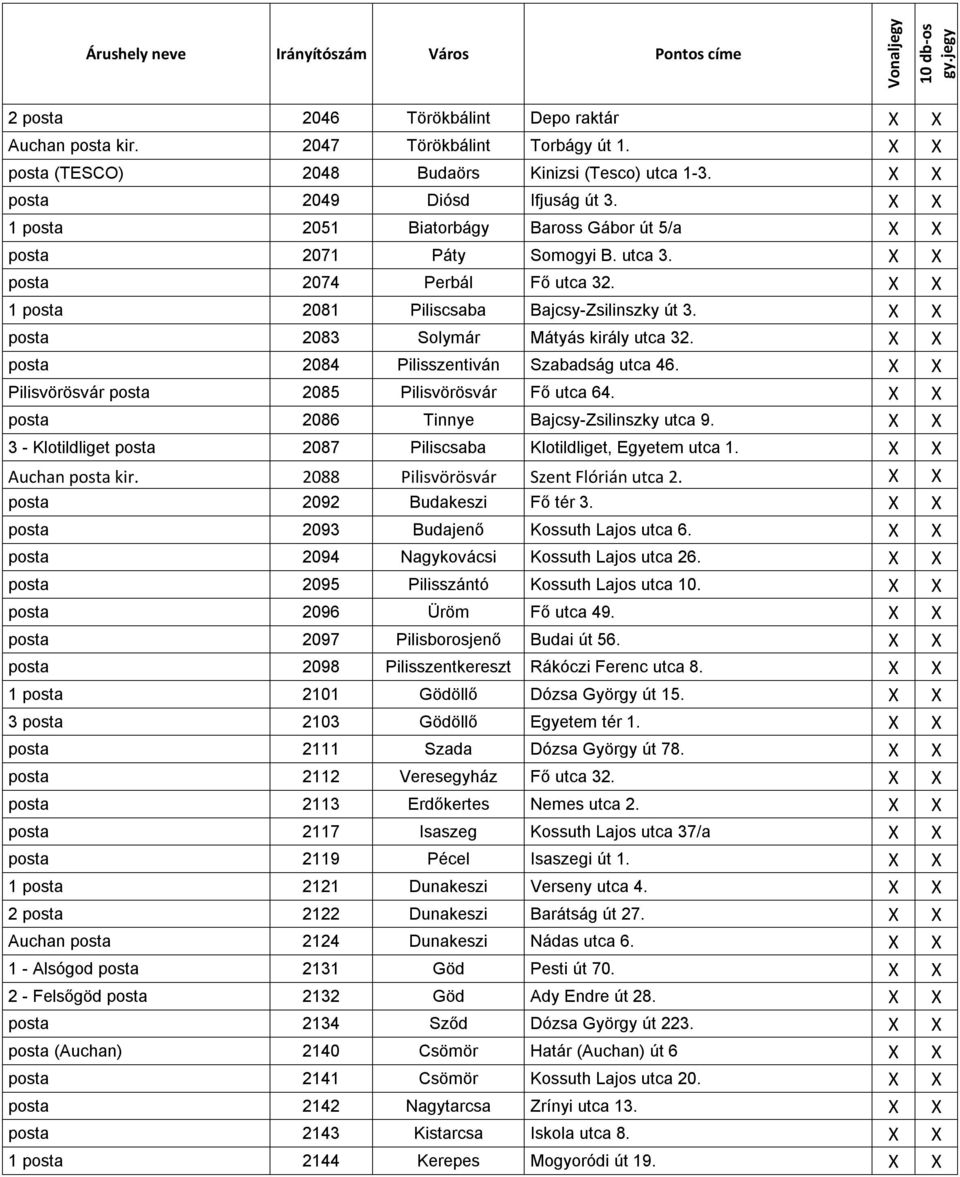 | Árushely neve | Irányítószám | Város | Pontos címe | Vonaljegy | 10 db-os gy.jegy |
|---|---|---|---|---|---|
| 2 posta | 2046 | Törökbálint | Depo raktár | X | X |
| Auchan posta kir. | 2047 | Törökbálint | Torbágy út 1. | X | X |
| posta (TESCO) | 2048 | Budaörs | Kinizsi (Tesco) utca 1-3. | X | X |
| posta | 2049 | Diósd | Ifjuság út 3. | X | X |
| 1 posta | 2051 | Biatorbágy | Baross Gábor út 5/a | X | X |
| posta | 2071 | Páty | Somogyi B. utca 3. | X | X |
| posta | 2074 | Perbál | Fő utca 32. | X | X |
| 1 posta | 2081 | Piliscsaba | Bajcsy-Zsilinszky út 3. | X | X |
| posta | 2083 | Solymár | Mátyás király utca 32. | X | X |
| posta | 2084 | Pilisszentiván | Szabadság utca 46. | X | X |
| Pilisvörösvár posta | 2085 | Pilisvörösvár | Fő utca 64. | X | X |
| posta | 2086 | Tinnye | Bajcsy-Zsilinszky utca 9. | X | X |
| 3 - Klotildliget posta | 2087 | Piliscsaba | Klotildliget, Egyetem utca 1. | X | X |
| Auchan posta kir. | 2088 | Pilisvörösvár | Szent Flórián utca 2. | X | X |
| posta | 2092 | Budakeszi | Fő tér 3. | X | X |
| posta | 2093 | Budajenő | Kossuth Lajos utca 6. | X | X |
| posta | 2094 | Nagykovácsi | Kossuth Lajos utca 26. | X | X |
| posta | 2095 | Pilisszántó | Kossuth Lajos utca 10. | X | X |
| posta | 2096 | Üröm | Fő utca 49. | X | X |
| posta | 2097 | Pilisborosjenő | Budai út 56. | X | X |
| posta | 2098 | Pilisszentkereszt | Rákóczi Ferenc utca 8. | X | X |
| 1 posta | 2101 | Gödöllő | Dózsa György út 15. | X | X |
| 3 posta | 2103 | Gödöllő | Egyetem tér 1. | X | X |
| posta | 2111 | Szada | Dózsa György út 78. | X | X |
| posta | 2112 | Veresegyház | Fő utca 32. | X | X |
| posta | 2113 | Erdőkertes | Nemes utca 2. | X | X |
| posta | 2117 | Isaszeg | Kossuth Lajos utca 37/a | X | X |
| posta | 2119 | Pécel | Isaszegi út 1. | X | X |
| 1 posta | 2121 | Dunakeszi | Verseny utca 4. | X | X |
| 2 posta | 2122 | Dunakeszi | Barátság út 27. | X | X |
| Auchan posta | 2124 | Dunakeszi | Nádas utca 6. | X | X |
| 1 - Alsógod posta | 2131 | Göd | Pesti út 70. | X | X |
| 2 - Felsőgöd posta | 2132 | Göd | Ady Endre út 28. | X | X |
| posta | 2134 | Sződ | Dózsa György út 223. | X | X |
| posta (Auchan) | 2140 | Csömör | Határ (Auchan) út 6 | X | X |
| posta | 2141 | Csömör | Kossuth Lajos utca 20. | X | X |
| posta | 2142 | Nagytarcsa | Zrínyi utca 13. | X | X |
| posta | 2143 | Kistarcsa | Iskola utca 8. | X | X |
| 1 posta | 2144 | Kerepes | Mogyoródi út 19. | X | X |